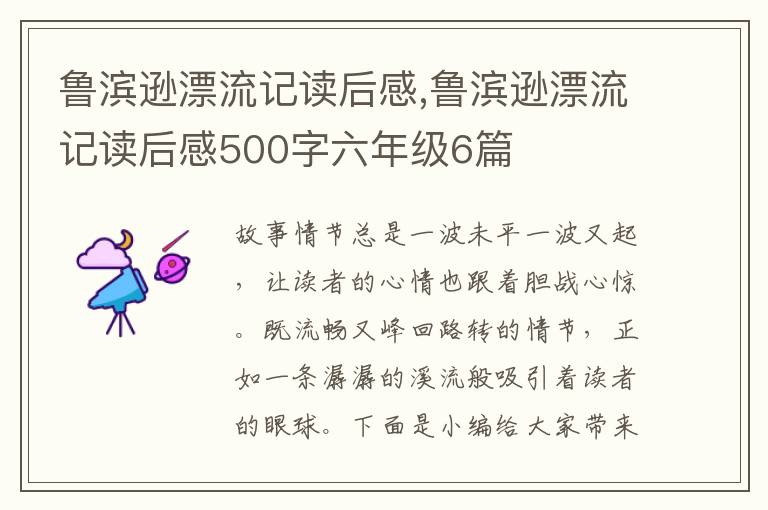 鲁滨逊漂流记读后感,鲁滨逊漂流记读后感500字六年级6篇

故事情节总是一波未平一波又起，让读者的心情也跟着胆战心惊。既流畅又峰回路转的情节，正如一条潺潺的溪流般吸引着读者的眼球。下面是小编给大家带来